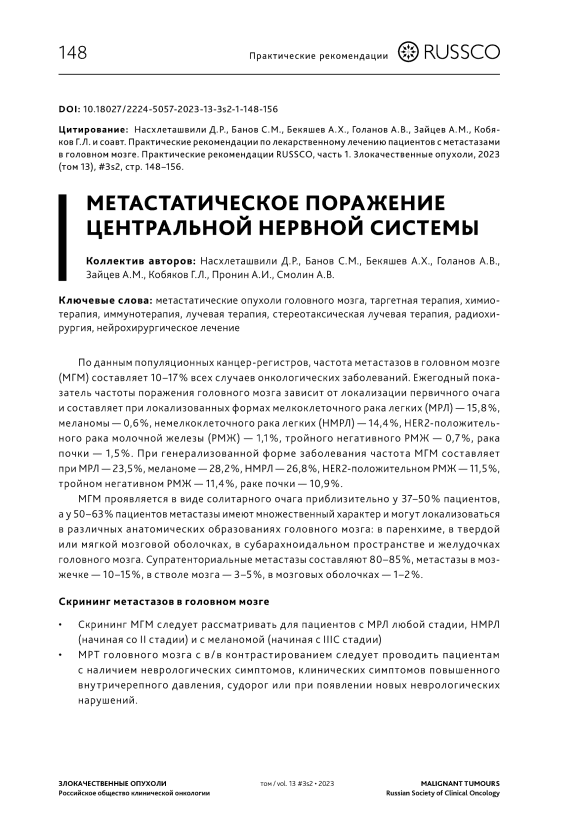 148

Практические рекомендации RUSSCO

DOI: 10.18027/2224-5057-2023-13-3s2-1-148-156

Цитирование: Насхлеташвили Д.Р., Банов С.М., Бекяшев А.Х., Голанов А.В., Зайцев А.М., Кобяков Г.Л. и соавт. Практические рекомендации по лекарственному лечению пациентов с метастазами в головном мозге. Практические рекомендации RUSSCO, часть 1. Злокачественные опухоли, 2023 (том 13), #3s2, стр. 148–156.

МЕТАСТАТИЧЕСКОЕ ПОРАЖЕНИЕ ЦЕНТРАЛЬНОЙ НЕРВНОЙ СИСТЕМЫ

Коллектив авторов: Насхлеташвили Д.Р., Банов С.М., Бекяшев А.Х., Голанов А.В., Зайцев А.М., Кобяков Г.Л., Пронин А.И., Смолин А.В.

Ключевые слова: метастатические опухоли головного мозга, таргетная терапия, химиотерапия, иммунотерапия, лучевая терапия, стереотаксическая лучевая терапия, радиохирургия, нейрохирургическое лечение

По данным популяционных канцер-регистров, частота метастазов в головном мозге (МГМ) составляет 10–17% всех случаев онкологических заболеваний. Ежегодный показатель частоты поражения головного мозга зависит от локализации первичного очага и составляет при локализованных формах мелкоклеточного рака легких (МРЛ) — 15,8%, меланомы — 0,6%, немелкоклеточного рака легких (НМРЛ) — 14,4%, HER2-положительного рака молочной железы (РМЖ) — 1,1%, тройного негативного РМЖ — 0,7%, рака почки — 1,5%. При генерализованной форме заболевания частота МГМ составляет при МРЛ — 23,5%, меланоме — 28,2%, НМРЛ — 26,8%, HER2-положительном РМЖ — 11,5%, тройном негативном РМЖ — 11,4%, раке почки — 10,9%.

МГМ проявляется в виде солитарного очага приблизительно у 37–50% пациентов, а у 50–63% пациентов метастазы имеют множественный характер и могут локализоваться в различных анатомических образованиях головного мозга: в паренхиме, в твердой или мягкой мозговой оболочках, в субарахноидальном пространстве и желудочках головного мозга. Супратенториальные метастазы составляют 80–85%, метастазы в мозжечке — 10–15%, в стволе мозга — 3–5%, в мозговых оболочках — 1–2%.

Скрининг метастазов в головном мозге

• Скрининг МГМ следует рассматривать для пациентов с МРЛ любой стадии, НМРЛ (начиная со II стадии) и с меланомой (начиная с IIIC стадии)
• МРТ головного мозга с в/в контрастированием следует проводить пациентам с наличием неврологических симптомов, клинических симптомов повышенного внутричерепного давления, судорог или при появлении новых неврологических нарушений.

ЗЛОКАЧЕСТВЕННЫЕ ОПУХОЛИ
Российское общество клинической онкологии

том / vol. 13 #3s2 • 2023

MALIGNANT TUMOURS
Russian Society of Clinical Oncology